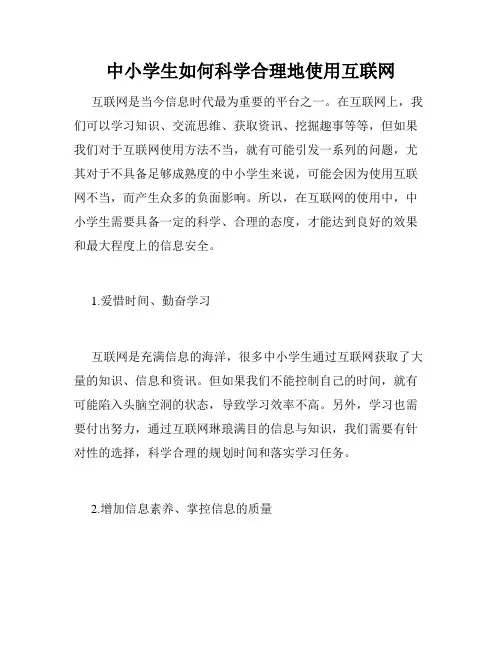 中小学生如何科学合理地使用互联网

互联网是当今信息时代最为重要的平台之一。在互联网上，我们可以学习知识、交流思维、获取资讯、挖掘趣事等等，但如果我们对于互联网使用方法不当，就有可能引发一系列的问题，尤其对于不具备足够成熟度的中小学生来说，可能会因为使用互联网不当，而产生众多的负面影响。所以，在互联网的使用中，中小学生需要具备一定的科学、合理的态度，才能达到良好的效果和最大程度上的信息安全。

1.爱惜时间、勤奋学习

互联网是充满信息的海洋，很多中小学生通过互联网获取了大量的知识、信息和资讯。但如果我们不能控制自己的时间，就有可能陷入头脑空洞的状态，导致学习效率不高。另外，学习也需要付出努力，通过互联网琳琅满目的信息与知识，我们需要有针对性的选择，科学合理的规划时间和落实学习任务。

2.增加信息素养、掌控信息的质量